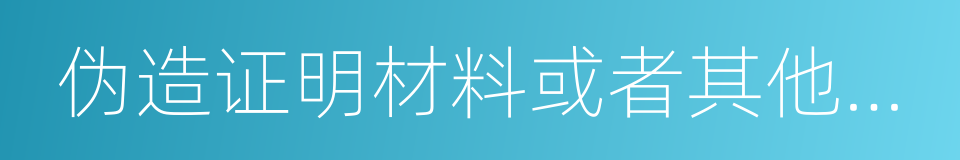 伪造证明材料或者其他...